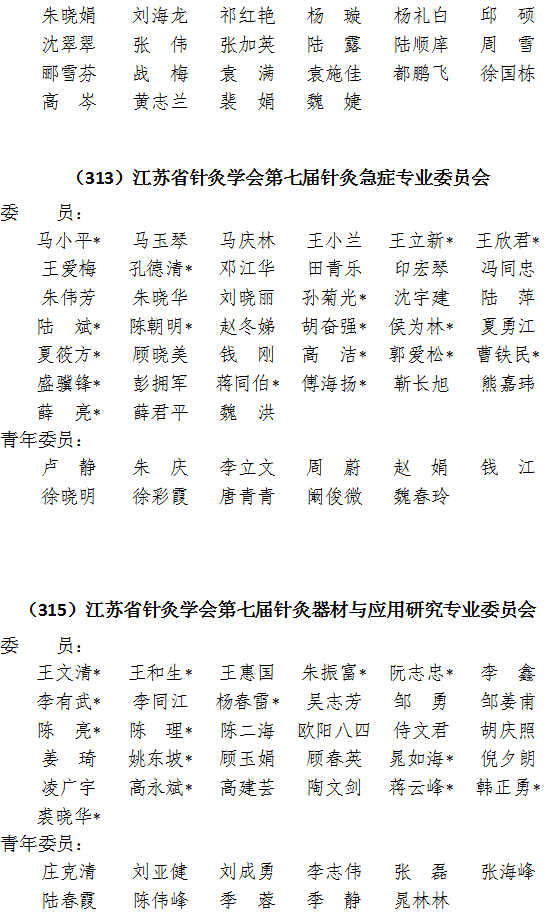 朱晓娟　刘海龙　祁红艳　杨　璇　杨礼白　邱　硕
沈翠翠　张　伟　张加英　陆　露　陆顺庠　周　雪
郦雪芬　战　梅　袁　满　袁施佳　都鹏飞　徐国栋
高　岑　黄志兰　裴　娟　魏　婕

（313）江苏省针灸学会第七届针灸急症专业委员会

委　员：
马小平*　马玉琴　马庆林　王小兰　王立新*　王欣君*
王爱梅　孔德清*　邓江华　田青乐　印宏琴　冯同忠
朱伟芳　朱晓华　刘晓丽　孙菊光*　沈宇建　陆　萍
陆　斌*　陈朝明*　赵冬娣　胡奋强*　侯为林*　夏勇江
夏筱方*　顾晓美　钱　刚　高　洁*　郭爱松*　曹铁民*
盛骥锋*　彭拥军　蒋同伯*　傅海扬*　靳长旭　熊嘉玮
薛　亮*　薛君平　魏　洪

青年委员：
卢　静　朱　庆　李立文　周　蔚　赵　娟　钱　江
徐晓明　徐彩霞　唐青青　阚俊微　魏春玲

（315）江苏省针灸学会第七届针灸器材与应用研究专业委员会

委　员：
王文清*　王和生*　王惠国　朱振富*　阮志忠*　李　鑫
李有武*　李同江　杨春雷*　吴志芳　邹　勇　邹姜甫
陈　亮*　陈　理*　陈二海　欧阳八四　侍文君　胡庆照
姜　琦　姚东坡*　顾玉娟　顾春英　晁如海*　倪夕朗
凌广宇　高永斌*　高建芸　陶文剑　蒋云峰*　韩正勇*
裘晓华*

青年委员：
庄克清　刘亚健　刘成勇　李志伟　张　磊　张海峰
陆春霞　陈伟峰　季　蓉　季　静　晁林林